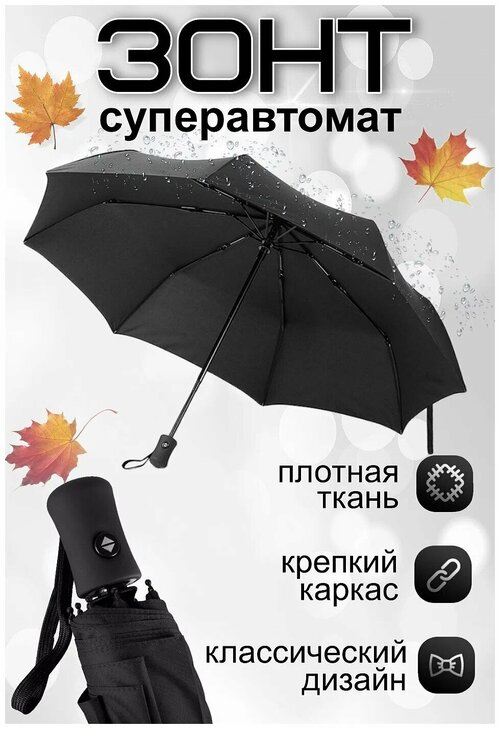 ЗОНТ
суперавтомат

плотная ткань

крепкий каркас

классический дизайн